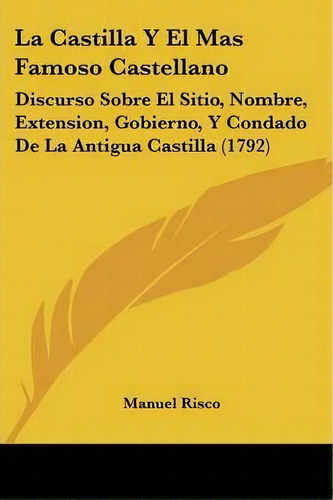 La Castilla Y El Mas Famoso Castellano

Discurso Sobre El Sitio, Nombre, Extension, Gobierno, Y Condado De La Antigua Castilla (1792)

Manuel Risco